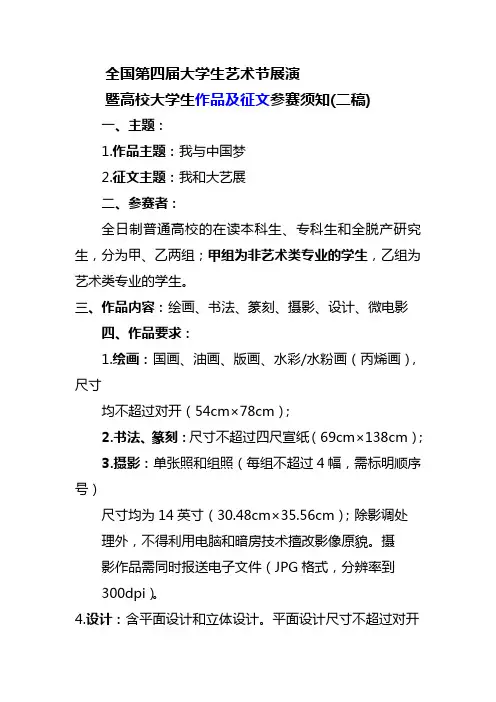 全国第四届大学生艺术节展演

暨高校大学生作品及征文参赛须知(二稿)

一、主题：

1.作品主题：我与中国梦

2.征文主题：我和大艺展

二、参赛者：

全日制普通高校的在读本科生、专科生和全脱产研究生，分为甲、乙两组；甲组为非艺术类专业的学生，乙组为艺术类专业的学生。

三、作品内容：绘画、书法、篆刻、摄影、设计、微电影

四、作品要求：

1.绘画：国画、油画、版画、水彩/水粉画（丙烯画），尺寸

均不超过对开（54cm×78cm）；

2.书法、篆刻：尺寸不超过四尺宣纸（69cm×138cm）；

3.摄影：单张照和组照（每组不超过 4 幅，需标明顺序号）

尺寸均为 14 英寸（30.48cm×35.56cm）；除影调处理外，不得利用电脑和暗房技术擅改影像原貌。摄影作品需同时报送电子文件（JPG 格式，分辨率到 300dpi）。

4.设计：含平面设计和立体设计。平面设计尺寸不超过对开